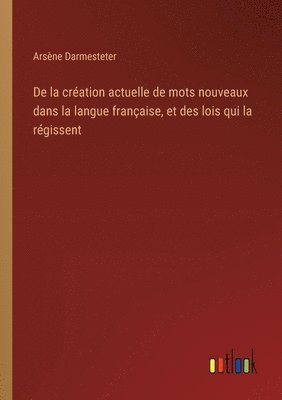 Arsène Darmesteter

De la création actuelle de mots nouveaux dans la langue française, et des lois qui la régissent

outlook